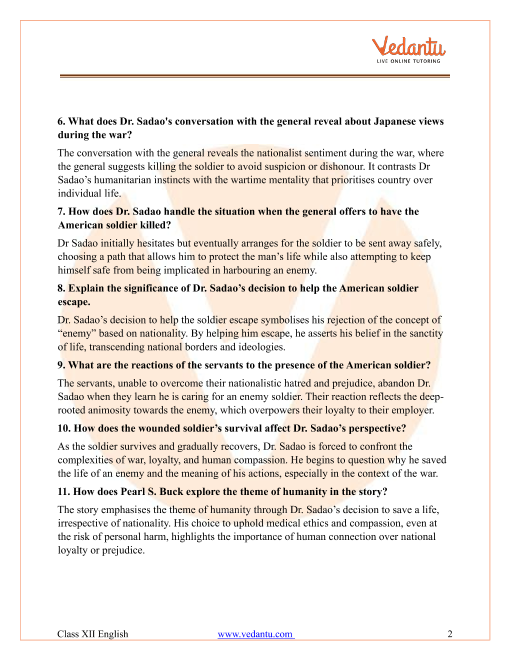 Vedantu
LIVE ONLINE TUTORING

6. What does Dr. Sadao's conversation with the general reveal about Japanese views during the war?

The conversation with the general reveals the nationalist sentiment during the war, where the general suggests killing the soldier to avoid suspicion or dishonour. It contrasts Dr Sadao's humanitarian instincts with the wartime mentality that prioritises country over individual life.

7. How does Dr. Sadao handle the situation when the general offers to have the American soldier killed?

Dr Sadao initially hesitates but eventually arranges for the soldier to be sent away safely, choosing a path that allows him to protect the man's life while also attempting to keep himself safe from being implicated in harbouring an enemy.

8. Explain the significance of Dr. Sadao's decision to help the American soldier escape.

Dr. Sadao's decision to help the soldier escape symbolises his rejection of the concept of "enemy" based on nationality. By helping him escape, he asserts his belief in the sanctity of life, transcending national borders and ideologies.

9. What are the reactions of the servants to the presence of the American soldier?

The servants, unable to overcome their nationalistic hatred and prejudice, abandon Dr. Sadao when they learn he is caring for an enemy soldier. Their reaction reflects the deep-rooted animosity towards the enemy, which overpowers their loyalty to their employer.

10. How does the wounded soldier's survival affect Dr. Sadao's perspective?

As the soldier survives and gradually recovers, Dr. Sadao is forced to confront the complexities of war, loyalty, and human compassion. He begins to question why he saved the life of an enemy and the meaning of his actions, especially in the context of the war.

11. How does Pearl S. Buck explore the theme of humanity in the story?

The story emphasises the theme of humanity through Dr. Sadao's decision to save a life, irrespective of nationality. His choice to uphold medical ethics and compassion, even at the risk of personal harm, highlights the importance of human connection over national loyalty or prejudice.

Class XII English www.vedantu.com 2